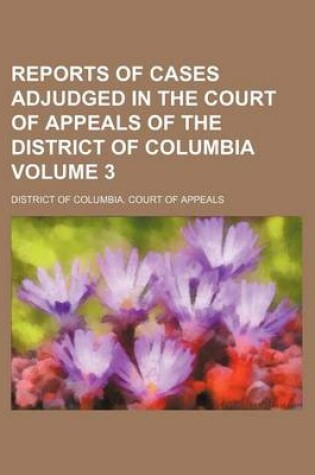 REPORTS OF CASES ADJUDGED IN THE COURT OF APPEALS OF THE DISTRICT OF COLUMBIA VOLUME 3

DISTRICT OF COLUMBIA. COURT OF APPEALS